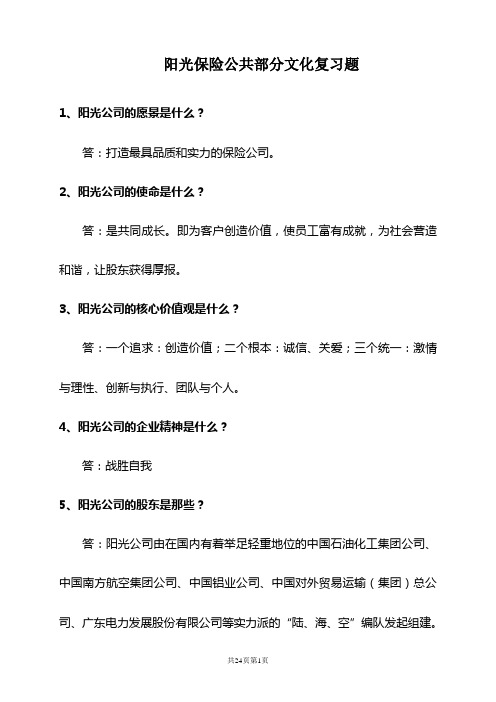 阳光保险公共部分文化复习题

1、阳光公司的愿景是什么？

答：打造最具品质和实力的保险公司。

2、阳光公司的使命是什么？

答：是共同成长。即为客户创造价值，使员工富有成就，为社会营造和谐，让股东获得厚报。

3、阳光公司的核心价值观是什么？

答：一个追求：创造价值；二个根本：诚信、关爱；三个统一：激情与理性、创新与执行、团队与个人。

4、阳光公司的企业精神是什么？

答：战胜自我

5、阳光公司的股东是那些？

答：阳光公司由在国内有着举足轻重地位的中国石油化工集团公司、中国南方航空集团公司、中国铝业公司、中国对外贸易运输（集团）总公司、广东电力发展股份有限公司等实力派的“陆、海、空”编队发起组建。

共24页第1页